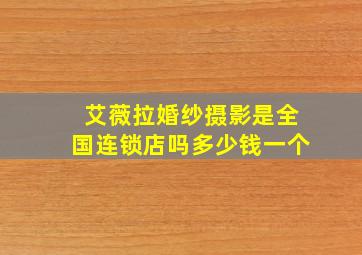 艾薇拉婚纱摄影是全国连锁店吗多少钱一个